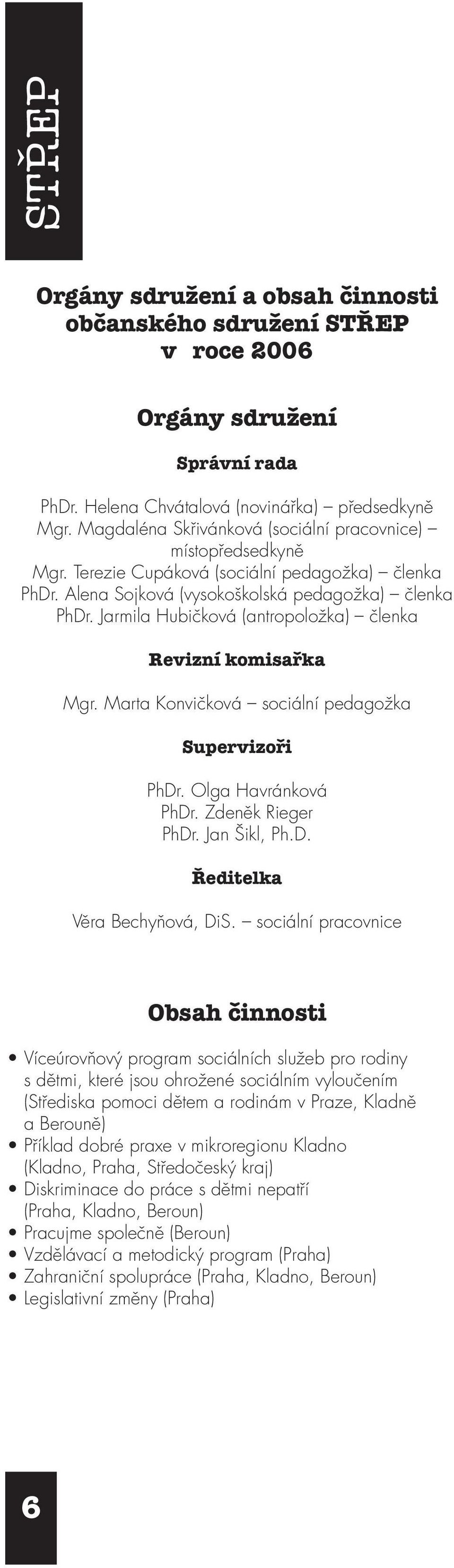 STŘEP

Orgány sdružení a obsah činnosti občanského sdružení STŘEP v roce 2006

Orgány sdružení

Správní rada

PhDr. Helena Chvátalová (novinářka) – předsedkyně
Mgr. Magdaléna Skřivánková (sociální pracovnice) – místopředsedkyně
Mgr. Terezie Cupáková (sociální pedagožka) – členka
PhDr. Alena Sojková (vysokoškolská pedagožka) – členka
PhDr. Jarmila Hubičková (antropoložka) – členka

Revizní komisařka

Mgr. Marta Konvičková – sociální pedagožka

Supervizoři

PhDr. Olga Havránková
PhDr. Zdeněk Rieger
PhDr. Jan Šikl, Ph.D.

Ředitelka

Věra Bechyňová, DiS. – sociální pracovnice

Obsah činnosti

• Víceúrovňový program sociálních služeb pro rodiny s dětmi, které jsou ohrožené sociálním vyloučením (Střediska pomoci dětem a rodinám v Praze, Kladně a Berouně)
• Příklad dobré praxe v mikroregionu Kladno (Kladno, Praha, Středočeský kraj)
• Diskriminace do práce s dětmi nepatří (Praha, Kladno, Beroun)
• Pracujme společně (Beroun)
• Vzdělávací a metodický program (Praha)
• Zahraniční spolupráce (Praha, Kladno, Beroun)
• Legislativní změny (Praha)

6